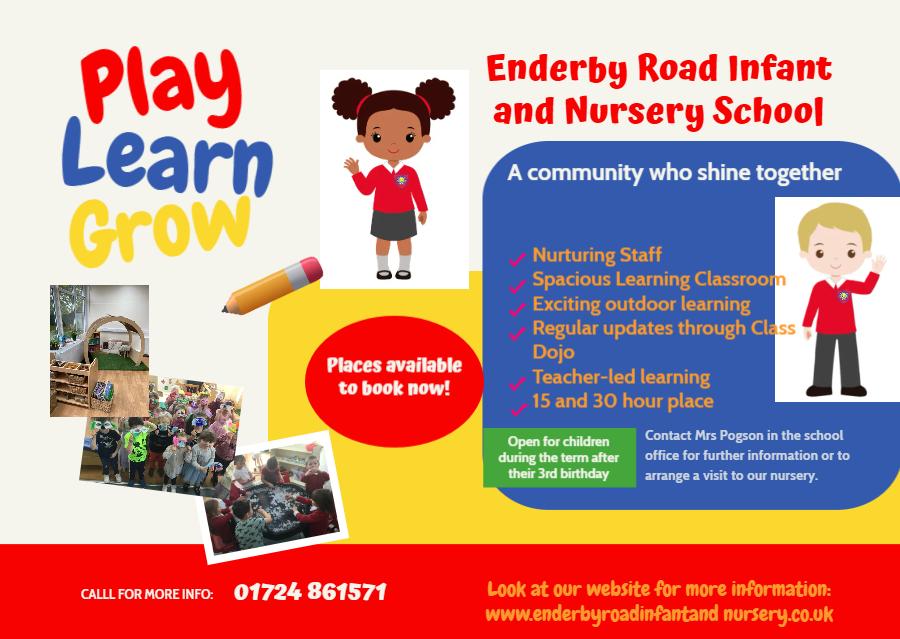 Play
Learn
Grow

Enderby Road Infant and Nursery School

A community who shine together

✓ Nurturing Staff
✓ Spacious Learning Classroom
✓ Exciting outdoor learning
✓ Regular updates through Class Dojo
✓ Teacher-led learning
✓ 15 and 30 hour place

Places available to book now!

Open for children during the term after their 3rd birthday

Contact Mrs Pogson in the school office for further information or to arrange a visit to our nursery.

CALLL FOR MORE INFO: 01724 861571

Look at our website for more information: www.enderbyroadinfantand nursery.co.uk